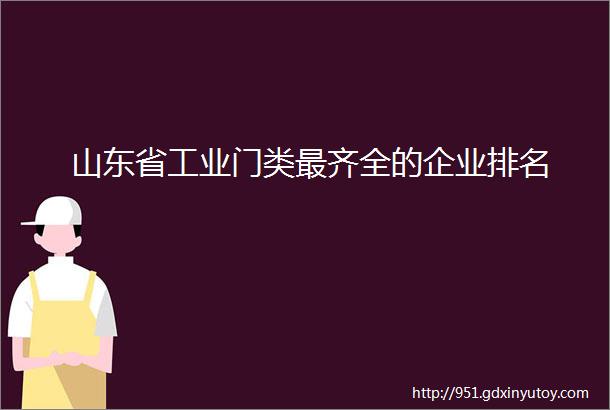 山东省工业门类最齐全的企业排名

http://951.gdxinyutoy.com